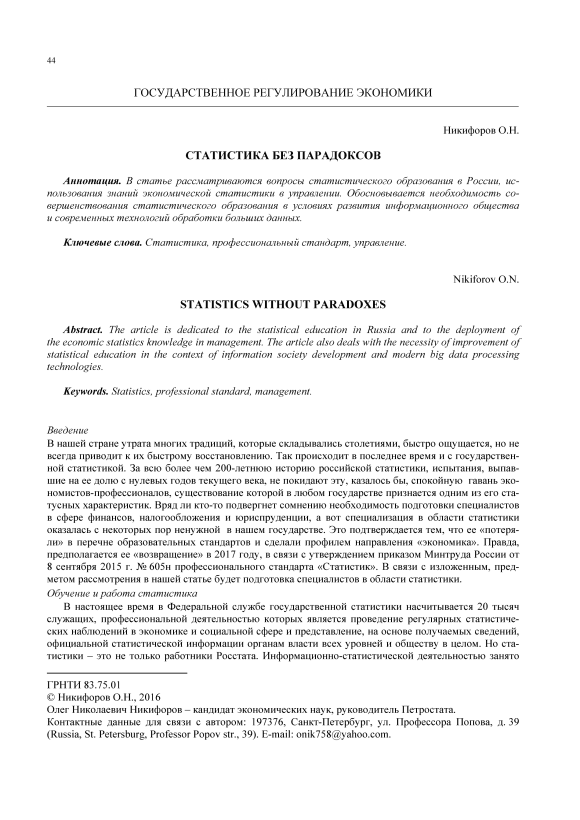 44

ГОСУДАРСТВЕННОЕ РЕГУЛИРОВАНИЕ ЭКОНОМИКИ

Никифоров О.Н.

СТАТИСТИКА БЕЗ ПАРАДОКСОВ

Аннотация. В статье рассматриваются вопросы статистического образования в России, использования знаний экономической статистики в управлении. Обосновывается необходимость совершенствования статистического образования в условиях развития информационного общества и современных технологий обработки больших данных.

Ключевые слова. Статистика, профессиональный стандарт, управление.

Nikiforov O.N.

STATISTICS WITHOUT PARADOXES

Abstract. The article is dedicated to the statistical education in Russia and to the deployment of the economic statistics knowledge in management. The article also deals with the necessity of improvement of statistical education in the context of information society development and modern big data processing technologies.

Keywords. Statistics, professional standard, management.

Введение
В нашей стране утрата многих традиций, которые складывались столетиями, быстро ощущается, но не всегда приводит к их быстрому восстановлению. Так происходит в последнее время и с государственной статистикой. За всю более чем 200-летнюю историю российской статистики, испытания, выпавшие на ее долю с нулевых годов текущего века, не покидают эту, казалось бы, спокойную гавань экономистов-профессионалов, существование которой в любом государстве признается одним из его статусных характеристик. Вряд ли кто-то подвергнет сомнению необходимость подготовки специалистов в сфере финансов, налогообложения и юриспруденции, а вот специализация в области статистики оказалась с некоторых пор ненужной в нашем государстве. Это подтверждается тем, что ее «потеряли» в перечне образовательных стандартов и сделали профилем направления «экономика». Правда, предполагается ее «возвращение» в 2017 году, в связи с утверждением приказом Минтруда России от 8 сентября 2015 г. № 605н профессионального стандарта «Статистик». В связи с изложенным, предметом рассмотрения в нашей статье будет подготовка специалистов в области статистики.
Обучение и работа статистика
В настоящее время в Федеральной службе государственной статистики насчитывается 20 тысяч служащих, профессиональной деятельностью которых является проведение регулярных статистических наблюдений в экономике и социальной сфере и представление, на основе получаемых сведений, официальной статистической информации органам власти всех уровней и обществу в целом. Но статистики – это не только работники Росстата. Информационно-статистической деятельностью занято

ГРНТИ 83.75.01
© Никифоров О.Н., 2016
Олег Николаевич Никифоров – кандидат экономических наук, руководитель Петростата.
Контактные данные для связи с автором: 197376, Санкт-Петербург, ул. Профессора Попова, д. 39 (Russia, St. Petersburg, Professor Popov str., 39). E-mail: onik758@yahoo.com.